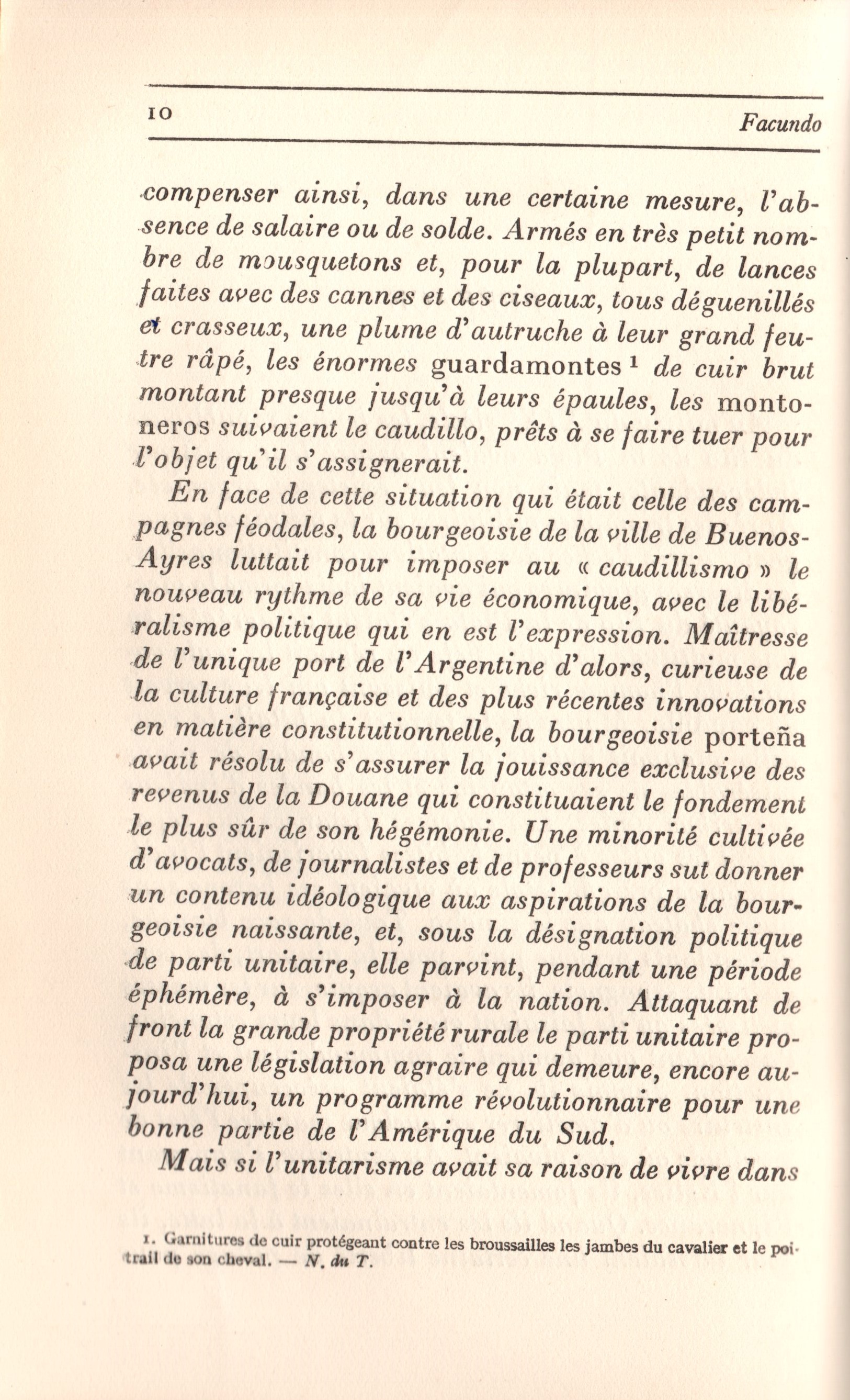 10 Facundo

compenser ainsi, dans une certaine mesure, l'absence de salaire ou de solde. Armés en très petit nombre de mousquetons et, pour la plupart, de lances faites avec des cannes et des ciseaux, tous déguenillés et crasseux, une plume d'autruche à leur grand feutre râpé, les énormes guardamontes $^1$ de cuir brut montant presque jusqu'à leurs épaules, les montoneros suivaient le caudillo, prêts à se faire tuer pour l'objet qu'il s'assignerait.

En face de cette situation qui était celle des campagnes féodales, la bourgeoisie de la ville de Buenos-Ayres luttait pour imposer au « caudillismo » le nouveau rythme de sa vie économique, avec le libéralisme politique qui en est l'expression. Maîtresse de l'unique port de l'Argentine d'alors, curieuse de la culture française et des plus récentes innovations en matière constitutionnelle, la bourgeoisie porteña avait résolu de s'assurer la jouissance exclusive des revenus de la Douane qui constituaient le fondement le plus sûr de son hégémonie. Une minorité cultivée d'avocats, de journalistes et de professeurs sut donner un contenu idéologique aux aspirations de la bourgeoisie naissante, et, sous la désignation politique de parti unitaire, elle parvint, pendant une période éphémère, à s'imposer à la nation. Attaquant de front la grande propriété rurale le parti unitaire proposa une législation agraire qui demeure, encore aujourd'hui, un programme révolutionnaire pour une bonne partie de l'Amérique du Sud.

Mais si l'unitarisme avait sa raison de vivre dans

1. Garnitures de cuir protégeant contre les broussailles les jambes du cavalier et le poitrail de son cheval. — N. du T.